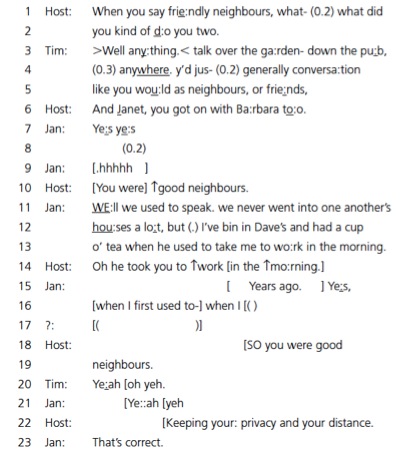 1 Host: When you say frie:ndly neighbours, what- (0.2) what did
2 you kind of d:o you two.
3 Tim: >Well any:thing.< talk over the ga:rden- down the pu:b,
4 (0.3) anywhere. y'd jus- (0.2) generally conversa:tion
5 like you wou:ld as neighbours, or frie:nds,
6 Host: And Janet, you got on with Ba:rbara to:o.
7 Jan: Ye:s ye:s
8 (0.2)
9 Jan: [.hhhhh ]
10 Host: [You were] ↑good neighbours.
11 Jan: WE:ll we used to speak. we never went into one another's
12 hou:ses a lo:t, but (.) I've bin in Dave's and had a cup
13 o' tea when he used to take me to wo:rk in the morning.
14 Host: Oh he took you to ↑work [in the ↑mo:rning.]
15 Jan: [ Years ago. ] Ye:s,
16 [when I first used to-] when I [( )
17 ?: [( )]
18 Host: [SO you were good
19 neighbours.
20 Tim: Ye:ah [oh yeh.
21 Jan: [Ye::ah [yeh
22 Host: [Keeping your: privacy and your distance.
23 Jan: That's correct.